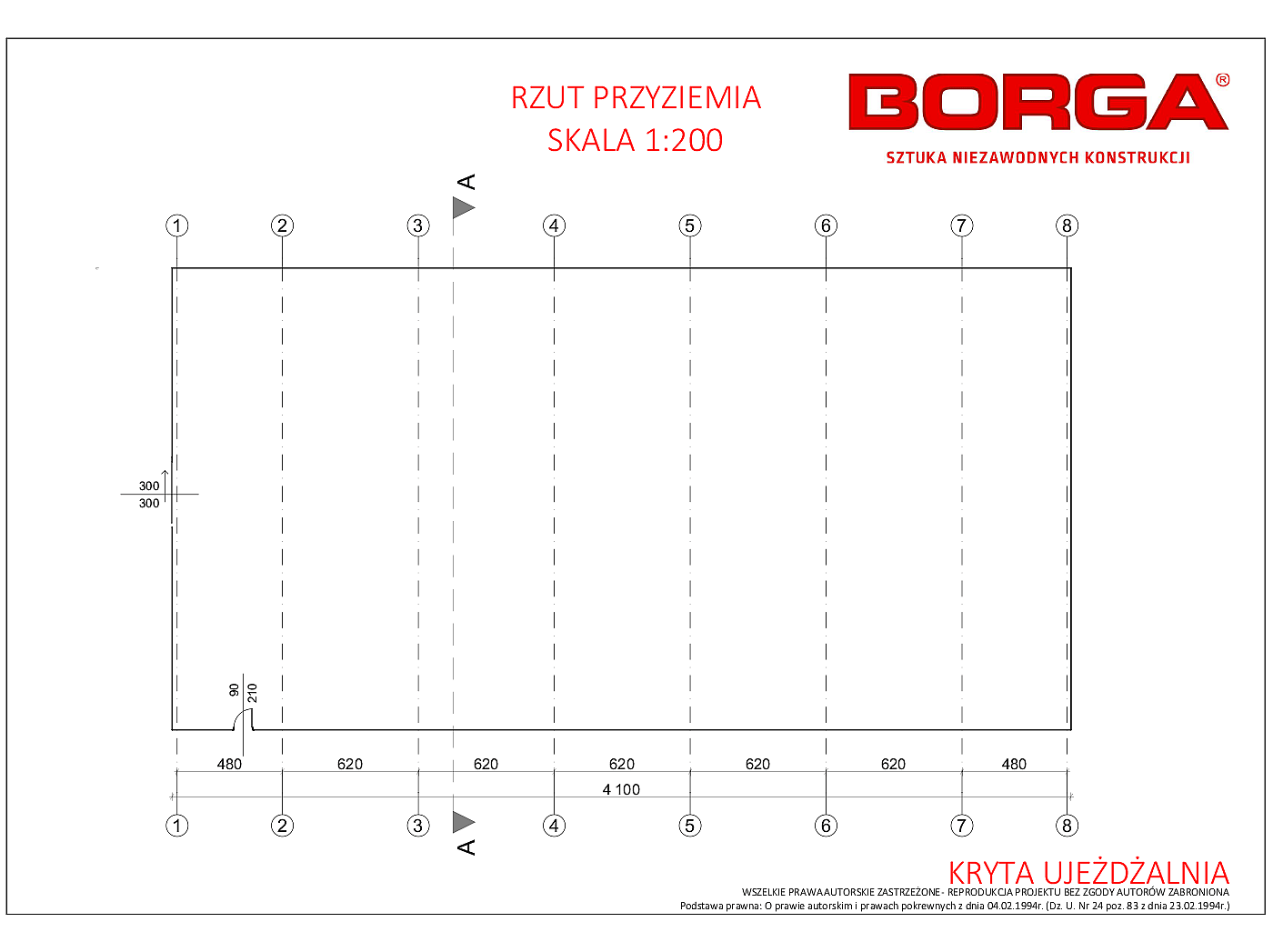 RZUT PRZYZIEMIA
SKALA 1:200

BORGA®
SZTUKA NIEZAWODNYCH KONSTRUKCJI

A

1 2 3 4 5 6 7 8

300
300

90
210

480 620 620 620 620 620 480
4 100

1 2 3 4 5 6 7 8

A

KRYTA UJEŻDŻALNIA
WSZELKIE PRAWA AUTORSKIE ZASTRZEŻONE - REPRODUKCJA PROJEKTU BEZ ZGODY AUTORÓW ZABRONIONA
Podstawa prawna: O prawie autorskim i prawach pokrewnych z dnia 04.02.1994r. (Dz. U. Nr 24 poz. 83 z dnia 23.02.1994r.)